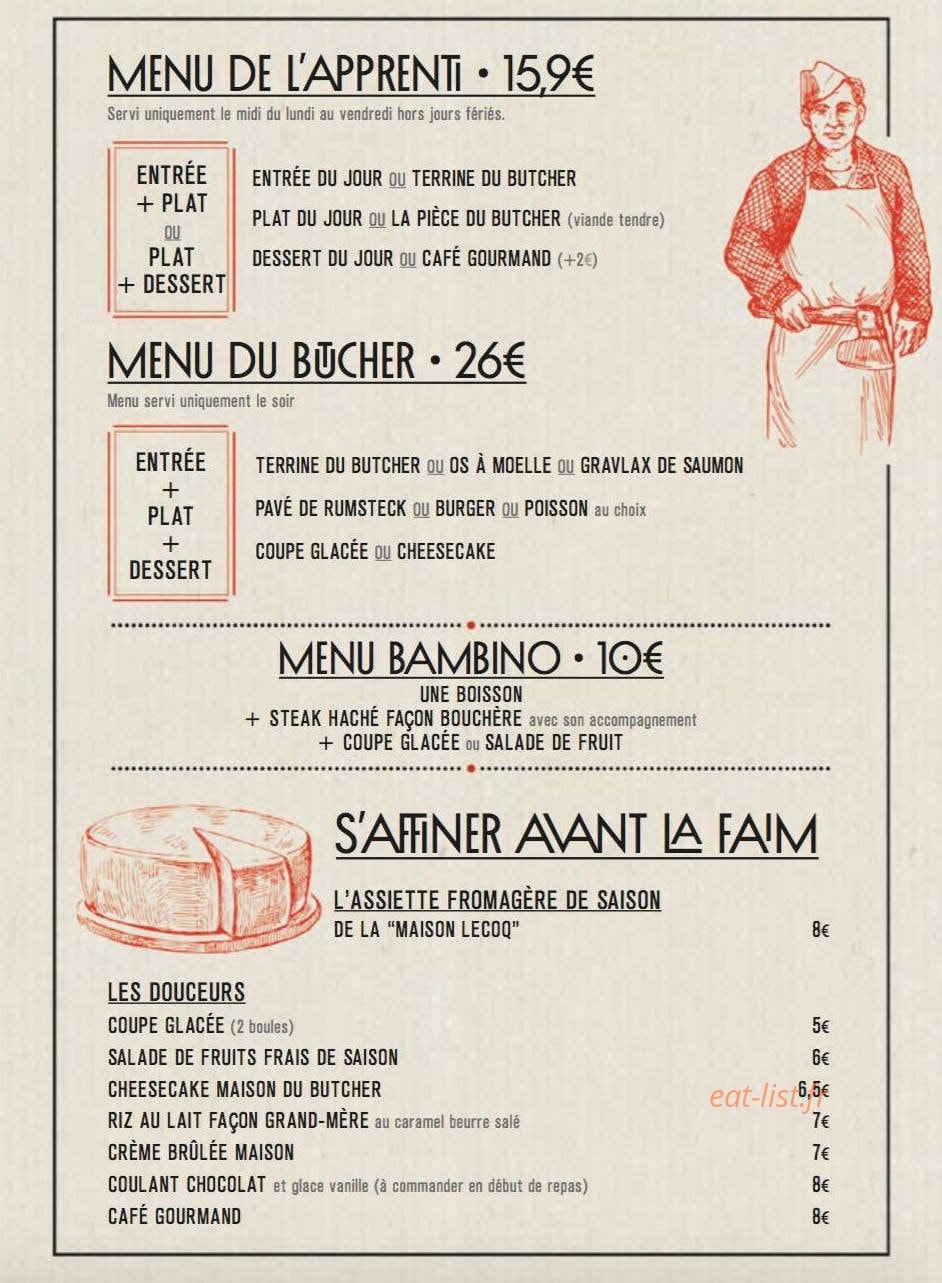 MENU DE L'APPRENTI • 15,9€
Servi uniquement le midi du lundi au vendredi hors jours fériés.

ENTRÉE
+ PLAT
OU
PLAT
+ DESSERT

ENTRÉE DU JOUR OU TERRINE DU BUTCHER
PLAT DU JOUR OU LA PIÈCE DU BUTCHER (viande tendre)
DESSERT DU JOUR OU CAFÉ GOURMAND (+2€)

MENU DU BUTCHER • 26€
Menu servi uniquement le soir

ENTRÉE
+
PLAT
+
DESSERT

TERRINE DU BUTCHER OU OS À MOELLE OU GRAVLAX DE SAUMON
PAVÉ DE RUMSTECK OU BURGER OU POISSON au choix
COUPE GLACÉE OU CHEESECAKE

MENU BAMBINO • 10€
UNE BOISSON
+ STEAK HACHÉ FAÇON BOUCHÈRE avec son accompagnement
+ COUPE GLACÉE ou SALADE DE FRUIT

S'AFFINER AVANT LA FAIM

L'ASSIETTE FROMAGÈRE DE SAISON
DE LA "MAISON LECOQ" 8€

LES DOUCEURS
COUPE GLACÉE (2 boules) 5€
SALADE DE FRUITS FRAIS DE SAISON 6€
CHEESECAKE MAISON DU BUTCHER 6,5€
RIZ AU LAIT FAÇON GRAND-MÈRE au caramel beurre salé 7€
CRÈME BRÛLÉE MAISON 7€
COULANT CHOCOLAT et glace vanille (à commander en début de repas) 8€
CAFÉ GOURMAND 8€

eat-list.fr